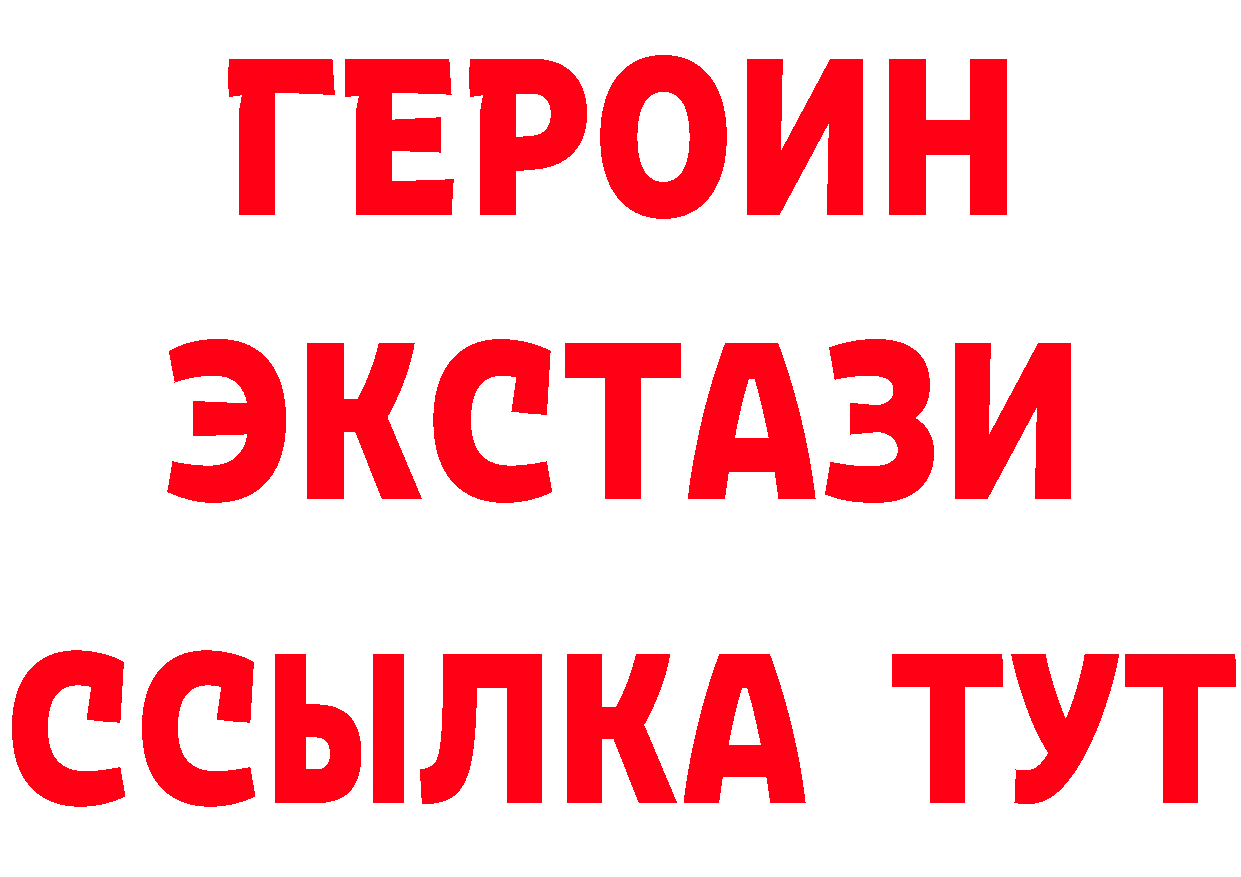 ГЕРОИН
ЭКСТАЗИ
ССЫЛКА ТУТ